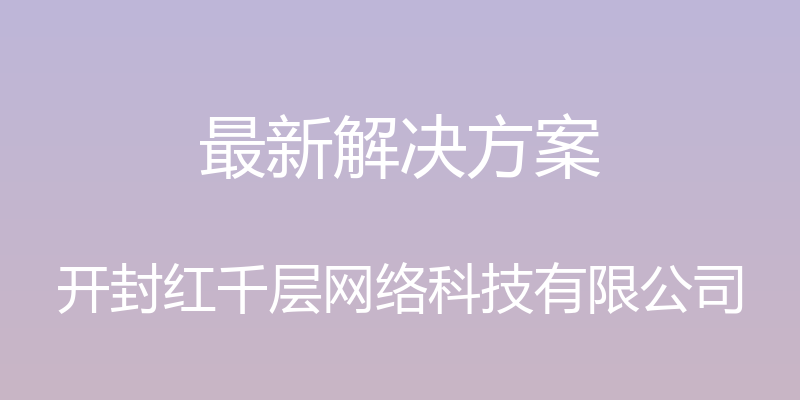 最新解决方案

开封红千层网络科技有限公司